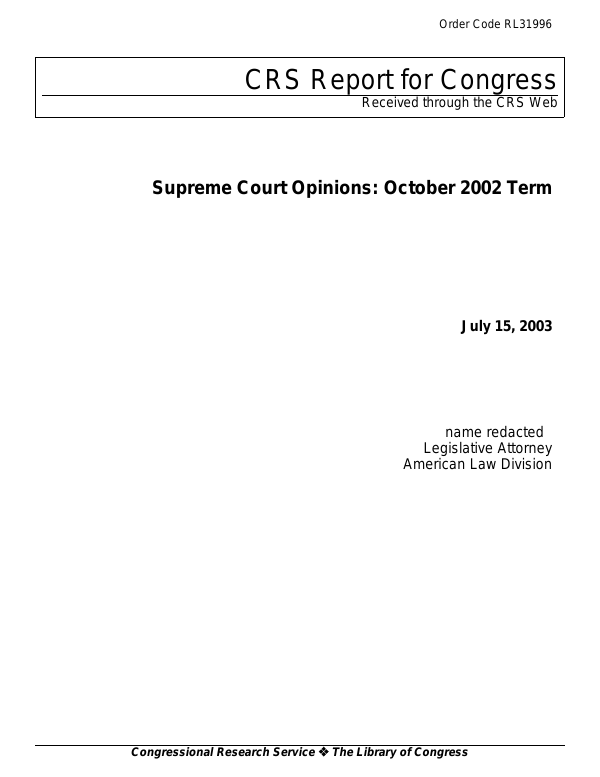 Order Code RL31996

CRS Report for Congress
Received through the CRS Web

Supreme Court Opinions: October 2002 Term

July 15, 2003

name redacted
Legislative Attorney
American Law Division

Congressional Research Service ❖ The Library of Congress